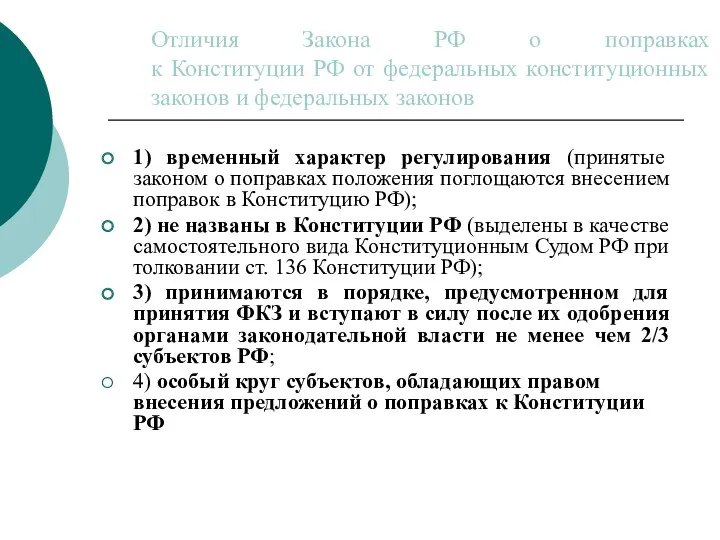 Отличия Закона РФ о поправках к Конституции РФ от федеральных конституционных законов и федеральных законов

1) временный характер регулирования (принятые законом о поправках положения поглощаются внесением поправок в Конституцию РФ);

2) не названы в Конституции РФ (выделены в качестве самостоятельного вида Конституционным Судом РФ при толковании ст. 136 Конституции РФ);

3) принимаются в порядке, предусмотренном для принятия ФКЗ и вступают в силу после их одобрения органами законодательной власти не менее чем 2/3 субъектов РФ;

4) особый круг субъектов, обладающих правом внесения предложений о поправках к Конституции РФ